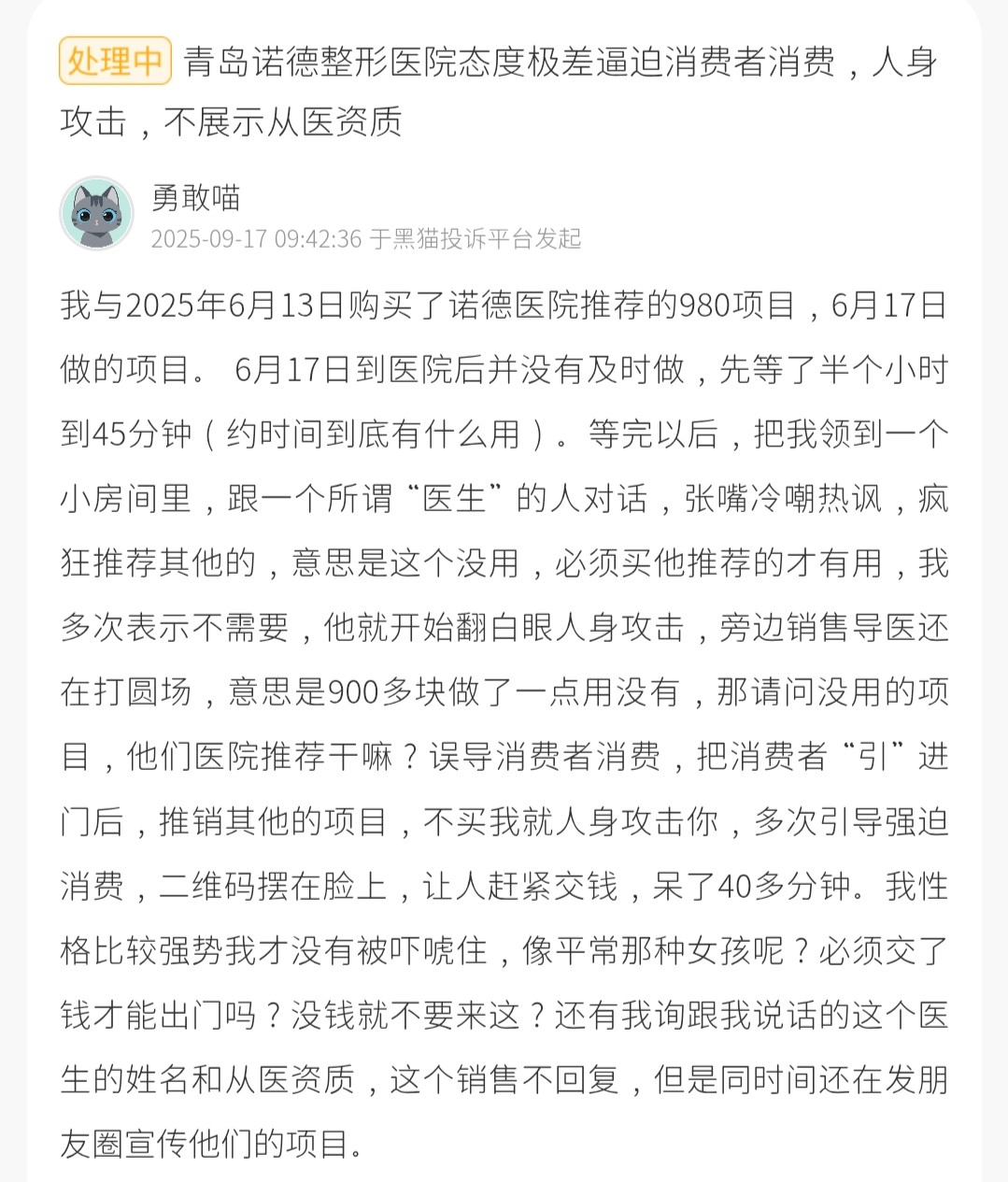 处理中 青岛诺德整形医院态度极差逼迫消费者消费，人身攻击，不展示从医资质

勇敢喵
2025-09-17 09:42:36 于黑猫投诉平台发起

我与2025年6月13日购买了诺德医院推荐的980项目，6月17日做的项目。 6月17日到医院后并没有及时做，先等了半个小时到45分钟（约时间到底有什么用）。等完以后，把我领到一个小房间里，跟一个所谓“医生”的人对话，张嘴冷嘲热讽，疯狂推荐其他的，意思是这个没用，必须买他推荐的才有用，我多次表示不需要，他就开始翻白眼人身攻击，旁边销售导医还在打圆场，意思是900多块做了一点用没有，那请问没用的项目，他们医院推荐干嘛？误导消费者消费，把消费者“引”进门后，推销其他的项目，不买我就人身攻击你，多次引导强迫消费，二维码摆在脸上，让人赶紧交钱，呆了40多分钟。我性格比较强势我才没有被吓唬住，像平常那种女孩呢？必须交了钱才能出门吗？没钱就不要来这？还有我询跟我说话的这个医生的姓名和从医资质，这个销售不回复，但是同时间还在发朋友圈宣传他们的项目。